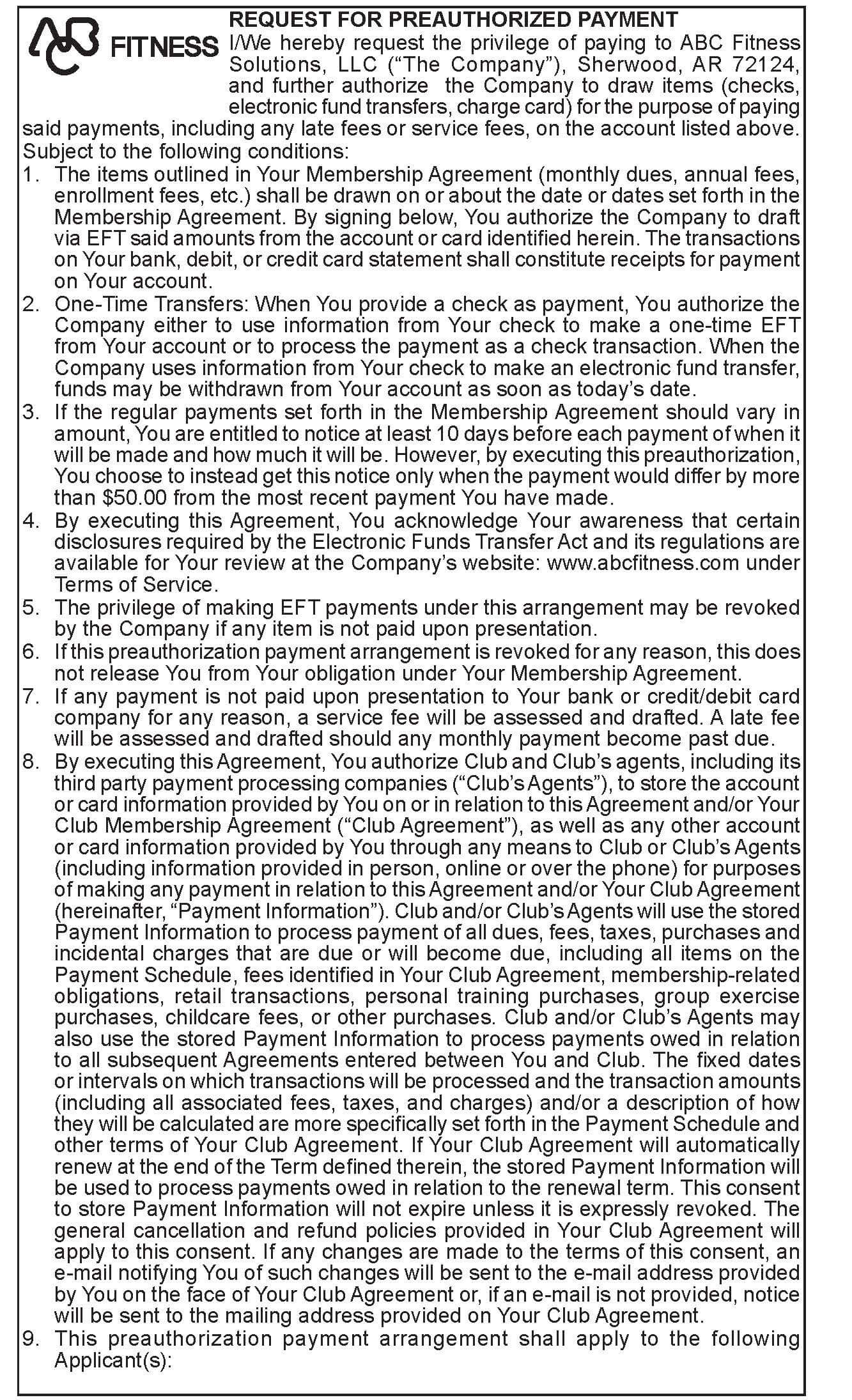 ABC FITNESS

REQUEST FOR PREAUTHORIZED PAYMENT

I/We hereby request the privilege of paying to ABC Fitness Solutions, LLC (“The Company”), Sherwood, AR 72124, and further authorize the Company to draw items (checks, electronic fund transfers, charge card) for the purpose of paying said payments, including any late fees or service fees, on the account listed above. Subject to the following conditions:

1. The items outlined in Your Membership Agreement (monthly dues, annual fees, enrollment fees, etc.) shall be drawn on or about the date or dates set forth in the Membership Agreement. By signing below, You authorize the Company to draft via EFT said amounts from the account or card identified herein. The transactions on Your bank, debit, or credit card statement shall constitute receipts for payment on Your account.
2. One-Time Transfers: When You provide a check as payment, You authorize the Company either to use information from Your check to make a one-time EFT from Your account or to process the payment as a check transaction. When the Company uses information from Your check to make an electronic fund transfer, funds may be withdrawn from Your account as soon as today’s date.
3. If the regular payments set forth in the Membership Agreement should vary in amount, You are entitled to notice at least 10 days before each payment of when it will be made and how much it will be. However, by executing this preauthorization, You choose to instead get this notice only when the payment would differ by more than $50.00 from the most recent payment You have made.
4. By executing this Agreement, You acknowledge Your awareness that certain disclosures required by the Electronic Funds Transfer Act and its regulations are available for Your review at the Company’s website: www.abcfitness.com under Terms of Service.
5. The privilege of making EFT payments under this arrangement may be revoked by the Company if any item is not paid upon presentation.
6. If this preauthorization payment arrangement is revoked for any reason, this does not release You from Your obligation under Your Membership Agreement.
7. If any payment is not paid upon presentation to Your bank or credit/debit card company for any reason, a service fee will be assessed and drafted. A late fee will be assessed and drafted should any monthly payment become past due.
8. By executing this Agreement, You authorize Club and Club’s agents, including its third party payment processing companies (“Club’s Agents”), to store the account or card information provided by You on or in relation to this Agreement and/or Your Club Membership Agreement (“Club Agreement”), as well as any other account or card information provided by You through any means to Club or Club’s Agents (including information provided in person, online or over the phone) for purposes of making any payment in relation to this Agreement and/or Your Club Agreement (hereinafter, “Payment Information”). Club and/or Club’s Agents will use the stored Payment Information to process payment of all dues, fees, taxes, purchases and incidental charges that are due or will become due, including all items on the Payment Schedule, fees identified in Your Club Agreement, membership-related obligations, retail transactions, personal training purchases, group exercise purchases, childcare fees, or other purchases. Club and/or Club’s Agents may also use the stored Payment Information to process payments owed in relation to all subsequent Agreements entered between You and Club. The fixed dates or intervals on which transactions will be processed and the transaction amounts (including all associated fees, taxes, and charges) and/or a description of how they will be calculated are more specifically set forth in the Payment Schedule and other terms of Your Club Agreement. If Your Club Agreement will automatically renew at the end of the Term defined therein, the stored Payment Information will be used to process payments owed in relation to the renewal term. This consent to store Payment Information will not expire unless it is expressly revoked. The general cancellation and refund policies provided in Your Club Agreement will apply to this consent. If any changes are made to the terms of this consent, an e-mail notifying You of such changes will be sent to the e-mail address provided by You on the face of Your Club Agreement or, if an e-mail is not provided, notice will be sent to the mailing address provided on Your Club Agreement.
9. This preauthorization payment arrangement shall apply to the following Applicant(s):